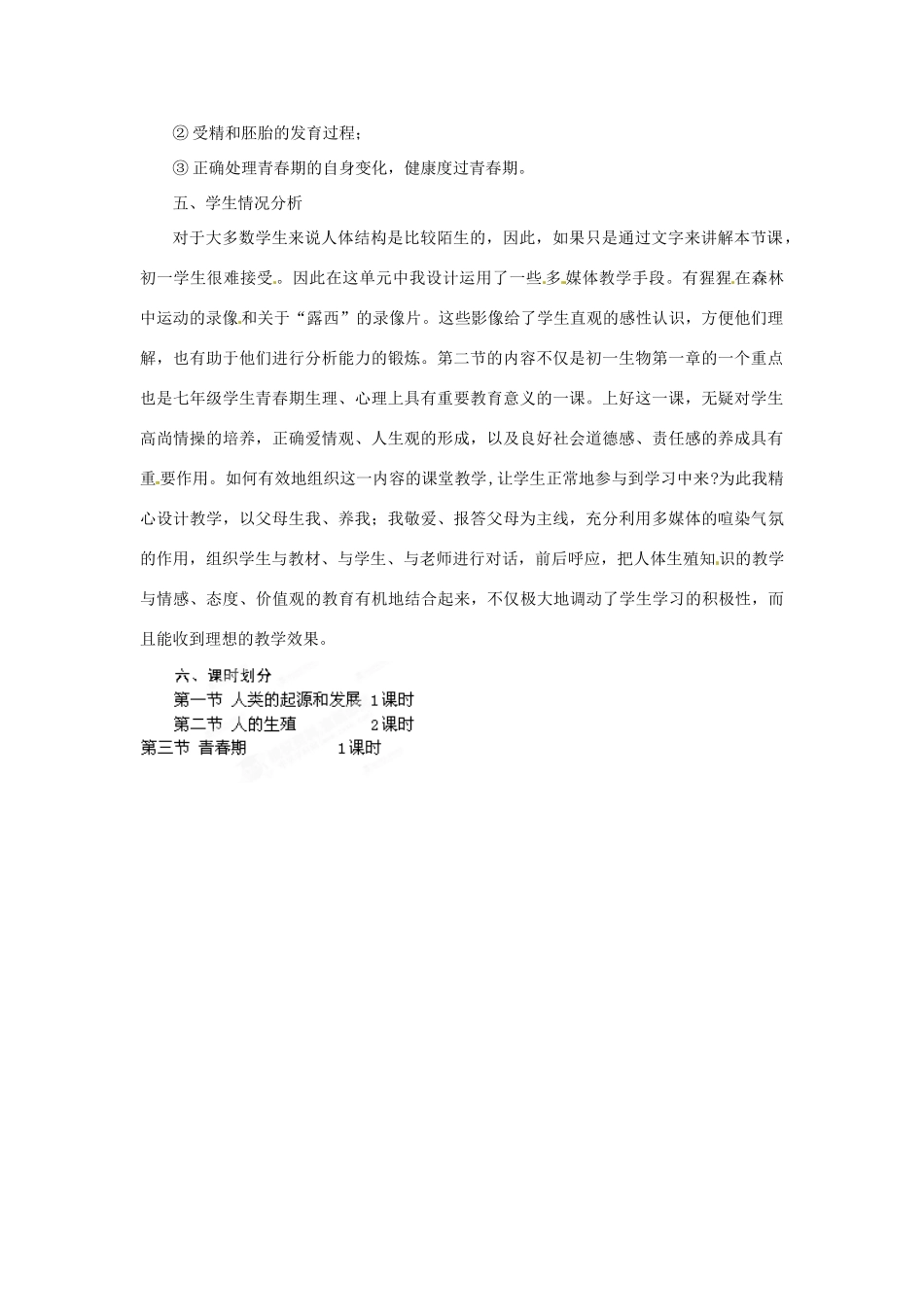 ② 受精和胚胎的发育过程；

③ 正确处理青春期的自身变化，健康度过青春期。

五、学生情况分析

对于大多数学生来说人体结构是比较陌生的，因此，如果只是通过文字来讲解本节课，初一学生很难接受。因此在这单元中我设计运用了一些多媒体教学手段。有猩猩在森林中运动的录像和关于“露西”的录像片。这些影像给了学生直观的感性认识，方便他们理解，也有助于他们进行分析能力的锻炼。第二节的内容不仅是初一生物第一章的一个重点也是七年级学生青春期生理、心理上具有重要教育意义的一课。上好这一课，无疑对学生高尚情操的培养，正确爱情观、人生观的形成，以及良好社会道德感、责任感的养成具有重要作用。如何有效地组织这一内容的课堂教学，让学生正常地参与到学习中来?为此我精心设计教学，以父母生我、养我；我敬爱、报答父母为主线，充分利用多媒体的喧染气氛的作用，组织学生与教材、与学生、与老师进行对话，前后呼应，把人体生殖知识的教学与情感、态度、价值观的教育有机地结合起来，不仅极大地调动了学生学习的积极性，而且能收到理想的教学效果。

六、课时划分
第一节 人类的起源和发展 1课时
第二节 人的生殖 2课时
第三节 青春期 1课时